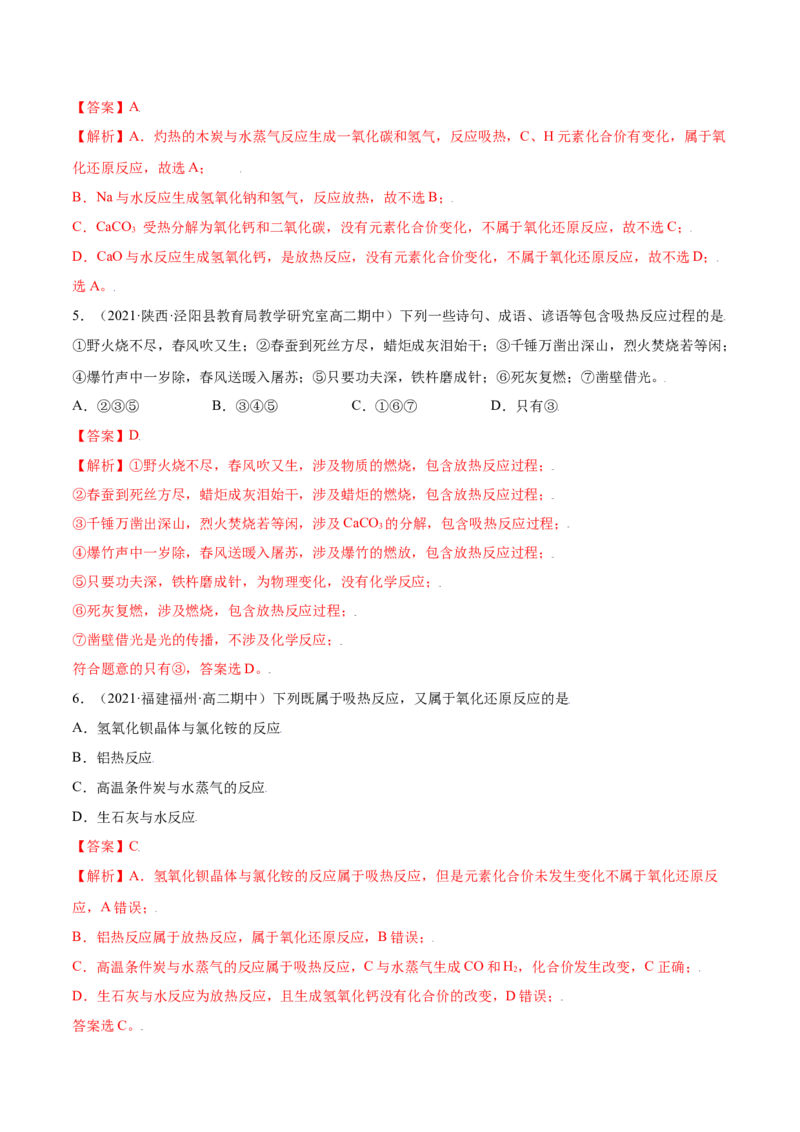 【答案】A

【解析】A．灼热的木炭与水蒸气反应生成一氧化碳和氢气，反应吸热，C、H元素化合价有变化，属于氧化还原反应，故选A；

B．Na与水反应生成氢氧化钠和氢气，反应放热，故不选B；

C．$CaCO_3$受热分解为氧化钙和二氧化碳，没有元素化合价变化，不属于氧化还原反应，故不选C；

D．CaO与水反应生成氢氧化钙，是放热反应，没有元素化合价变化，不属于氧化还原反应，故不选D；

选A。

5．（2021·陕西·泾阳县教育局教学研究室高二期中）下列一些诗句、成语、谚语等包含吸热反应过程的是

①野火烧不尽，春风吹又生；②春蚕到死丝方尽，蜡炬成灰泪始干；③千锤万凿出深山，烈火焚烧若等闲；④爆竹声中一岁除，春风送暖入屠苏；⑤只要功夫深，铁杵磨成针；⑥死灰复燃；⑦凿壁借光。

A．②③⑤ B．③④⑤ C．①⑥⑦ D．只有③

【答案】D

【解析】①野火烧不尽，春风吹又生，涉及物质的燃烧，包含放热反应过程；

②春蚕到死丝方尽，蜡炬成灰泪始干，涉及蜡炬的燃烧，包含放热反应过程；

③千锤万凿出深山，烈火焚烧若等闲，涉及$CaCO_3$的分解，包含吸热反应过程；

④爆竹声中一岁除，春风送暖入屠苏，涉及爆竹的燃放，包含放热反应过程；

⑤只要功夫深，铁杵磨成针，为物理变化，没有化学反应；

⑥死灰复燃，涉及燃烧，包含放热反应过程；

⑦凿壁借光是光的传播，不涉及化学反应；

符合题意的只有③，答案选D。

6．（2021·福建福州·高二期中）下列既属于吸热反应，又属于氧化还原反应的是

A．氢氧化钡晶体与氯化铵的反应

B．铝热反应

C．高温条件炭与水蒸气的反应

D．生石灰与水反应

【答案】C

【解析】A．氢氧化钡晶体与氯化铵的反应属于吸热反应，但是元素化合价未发生变化不属于氧化还原反应，A错误；

B．铝热反应属于放热反应，属于氧化还原反应，B错误；

C．高温条件炭与水蒸气的反应属于吸热反应，C与水蒸气生成CO和$H_2$，化合价发生改变，C正确；

D．生石灰与水反应为放热反应，且生成氢氧化钙没有化合价的改变，D错误；

答案选C。